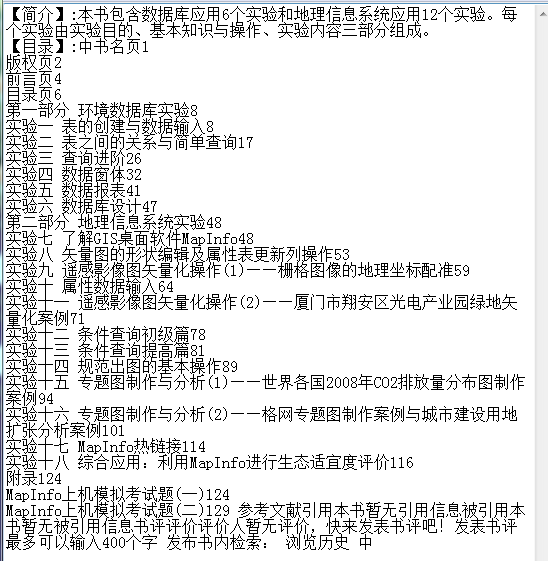 【简介】:本书包含数据库应用6个实验和地理信息系统应用12个实验。每个实验由实验目的、基本知识与操作、实验内容三部分组成。
【目录】:中书名页1
版权页2
前言页4
目录页6
第一部分 环境数据库实验8
实验一 表的创建与数据输入8
实验二 表之间的关系与简单查询17
实验三 查询进阶26
实验四 数据窗体32
实验五 数据报表41
实验六 数据库设计47
第二部分 地理信息系统实验48
实验七 了解GIS桌面软件MapInfo48
实验八 矢量图的形状编辑及属性表更新列操作53
实验九 遥感影像图矢量化操作(1)——栅格图像的地理坐标配准59
实验十 属性数据输入64
实验十一 遥感影像图矢量化操作(2)——厦门市翔安区光电产业园绿地矢量化案例71
实验十二 条件查询初级篇78
实验十三 条件查询提高篇81
实验十四 规范出图的基本操作89
实验十五 专题图制作与分析(1)——世界各国2008年CO2排放量分布图制作案例94
实验十六 专题图制作与分析(2)——格网专题图制作案例与城市建设用地扩张分析案例101
实验十七 MapInfo热链接114
实验十八 综合应用：利用MapInfo进行生态适宜度评价116
附录124
MapInfo上机模拟考试题(一)124
MapInfo上机模拟考试题(二)129 参考文献引用本书暂无引用信息被引用本书暂无被引用信息书评评价评价人暂无评价，快来发表书评吧！发表书评最多可以输入400个字 发布书内检索： 浏览历史 中